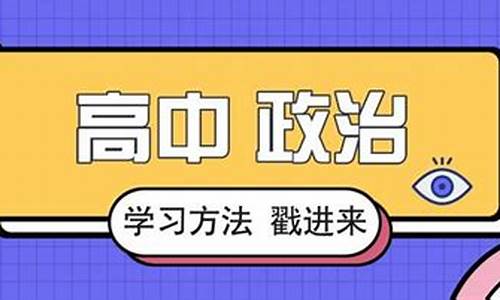 高中 政治

学习方法 戳进来